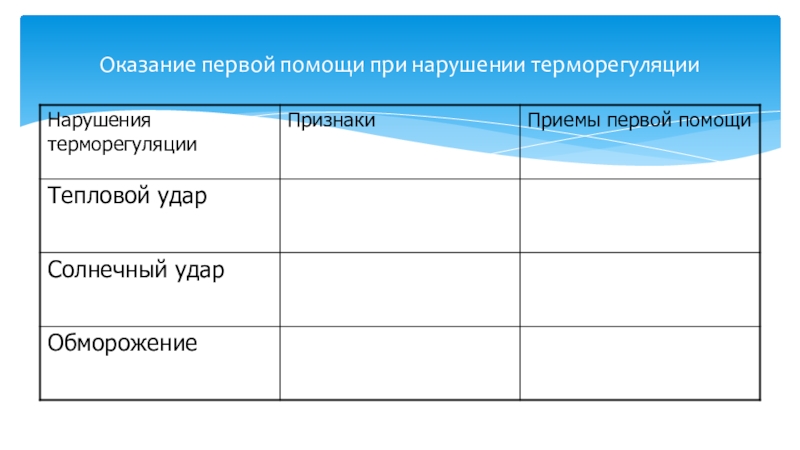 Оказание первой помощи при нарушении терморегуляции

| Нарушения терморегуляции | Признаки | Приемы первой помощи |
|---|---|---|
| Тепловой удар | | |
| Солнечный удар | | |
| Обморожение | | |